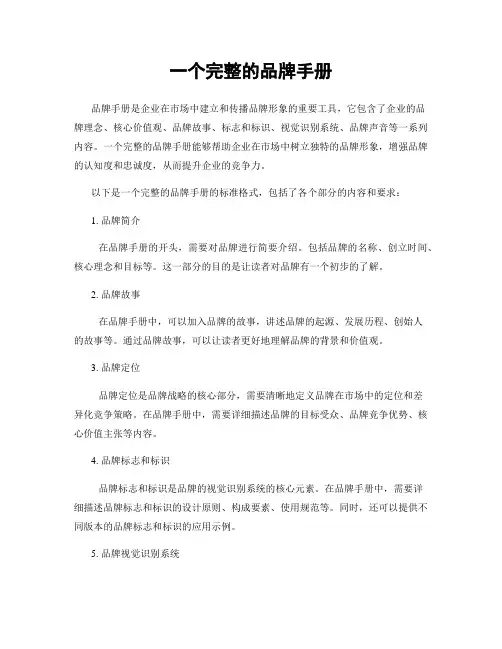 一个完整的品牌手册

品牌手册是企业在市场中建立和传播品牌形象的重要工具，它包含了企业的品牌理念、核心价值观、品牌故事、标志和标识、视觉识别系统、品牌声音等一系列内容。一个完整的品牌手册能够帮助企业在市场中树立独特的品牌形象，增强品牌的认知度和忠诚度，从而提升企业的竞争力。

以下是一个完整的品牌手册的标准格式，包括了各个部分的内容和要求：

1. 品牌简介

在品牌手册的开头，需要对品牌进行简要介绍。包括品牌的名称、创立时间、核心理念和目标等。这一部分的目的是让读者对品牌有一个初步的了解。

2. 品牌故事

在品牌手册中，可以加入品牌的故事，讲述品牌的起源、发展历程、创始人的故事等。通过品牌故事，可以让读者更好地理解品牌的背景和价值观。

3. 品牌定位

品牌定位是品牌战略的核心部分，需要清晰地定义品牌在市场中的定位和差异化竞争策略。在品牌手册中，需要详细描述品牌的目标受众、品牌竞争优势、核心价值主张等内容。

4. 品牌标志和标识

品牌标志和标识是品牌的视觉识别系统的核心元素。在品牌手册中，需要详细描述品牌标志和标识的设计原则、构成要素、使用规范等。同时，还可以提供不同版本的品牌标志和标识的应用示例。

5. 品牌视觉识别系统